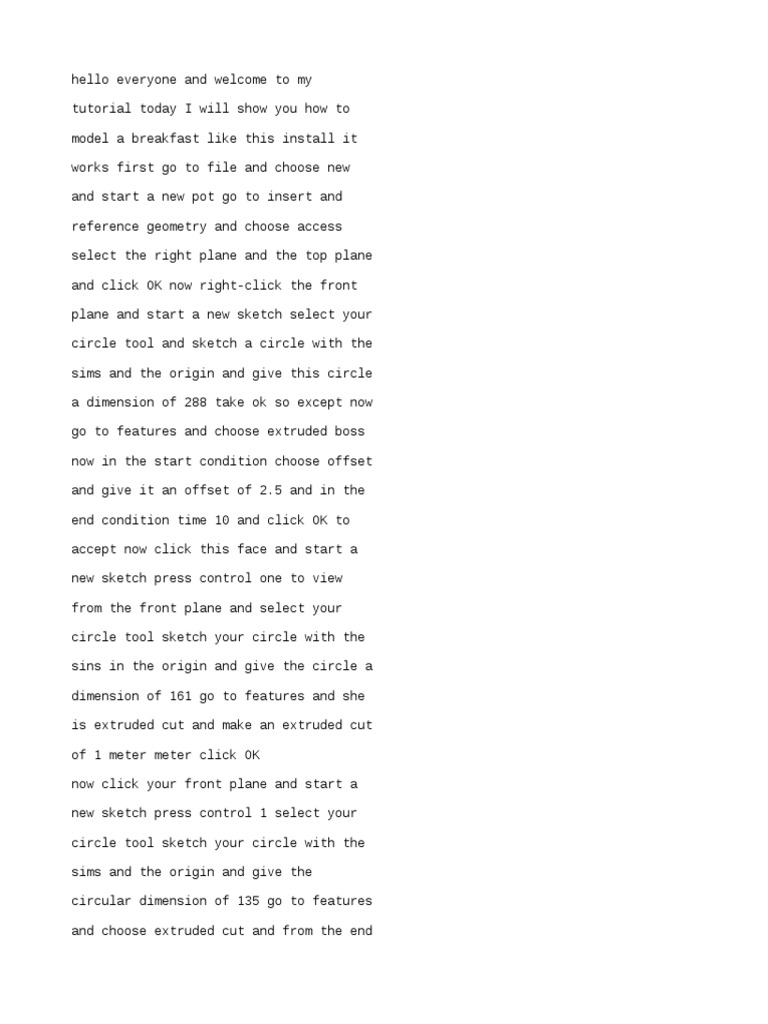 hello everyone and welcome to my tutorial today I will show you how to model a breakfast like this install it works first go to file and choose new and start a new pot go to insert and reference geometry and choose access select the right plane and the top plane and click OK now right-click the front plane and start a new sketch select your circle tool and sketch a circle with the sims and the origin and give this circle a dimension of 288 take ok so except now go to features and choose extruded boss now in the start condition choose offset and give it an offset of 2.5 and in the end condition time 10 and click OK to accept now click this face and start a new sketch press control one to view from the front plane and select your circle tool sketch your circle with the sins in the origin and give the circle a dimension of 161 go to features and she is extruded cut and make an extruded cut of 1 meter meter click OK
now click your front plane and start a new sketch press control 1 select your circle tool sketch your circle with the sims and the origin and give the circular dimension of 135 go to features and choose extruded cut and from the end